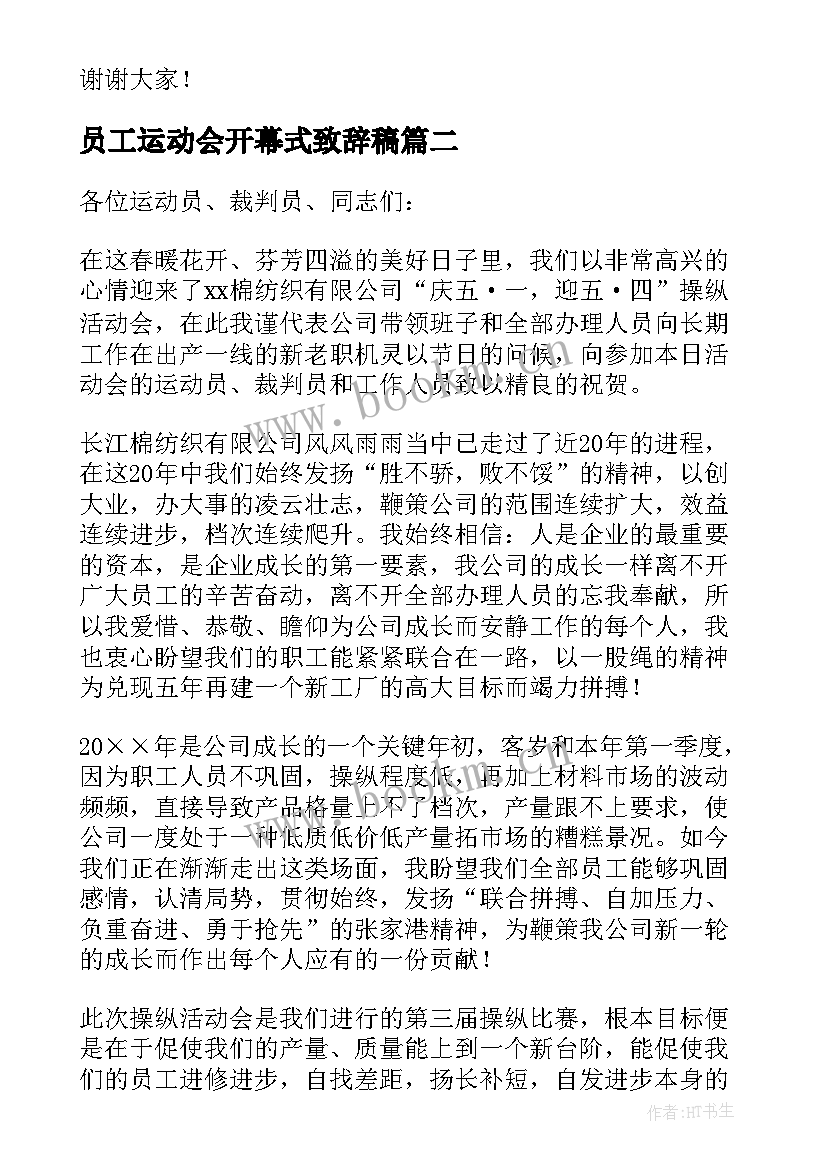 谢谢大家！

员工运动会开幕式致辞稿篇二

各位运动员、裁判员、同志们：

在这春暖花开、芬芳四溢的美好日子里，我们以非常高兴的心情迎来了xx棉纺织有限公司“庆五·一，迎五·四”操纵活动会，在此我谨代表公司带领班子和全部办理人员向长期工作在出产一线的新老职机灵以节日的问候，向参加本日活动会的运动员、裁判员和工作人员致以精良的祝贺。

长江棉纺织有限公司风风雨雨当中已走过了近20年的进程，在这20年中我们始终发扬“胜不骄，败不馁”的精神，以创大业，办大事的凌云壮志，鞭策公司的范围连续扩大，效益连续进步，档次连续爬升。我始终相信：人是企业的最重要的资本，是企业成长的第一要素，我公司的成长一样离不开广大员工的辛苦奋动，离不开全部办理人员的忘我奉献，所以我爱惜、恭敬、瞻仰为公司成长而安静工作的每个人，我也衷心盼望我们的职工能紧紧联合在一路，以一股绳的精神为兑现五年再建一个新工厂的高大目标而竭力拼搏！

20××年是公司成长的一个关键年初，客岁和本年第一季度，因为职工人员不巩固，操纵程度低，再加上材料市场的波动频频，直接导致产品格量上不了档次，产量跟不上要求，使公司一度处于一种低质低价低产量拓市场的糟糕景况。如今我们正在渐渐走出这类场面，我盼望我们全部员工能够巩固感情，认清局势，贯彻始终，发扬“联合拼搏、自加压力、负重奋进、勇于抢先”的张家港精神，为鞭策我公司新一轮的成长而作出每个人应有的一份贡献！

此次操纵活动会是我们进行的第三届操纵比赛，根本目标便是在于促使我们的产量、质量能上到一个新台阶，能促使我们的员工进修进步，自找差距，扬长补短，自发进步本身的

作者：HT书生